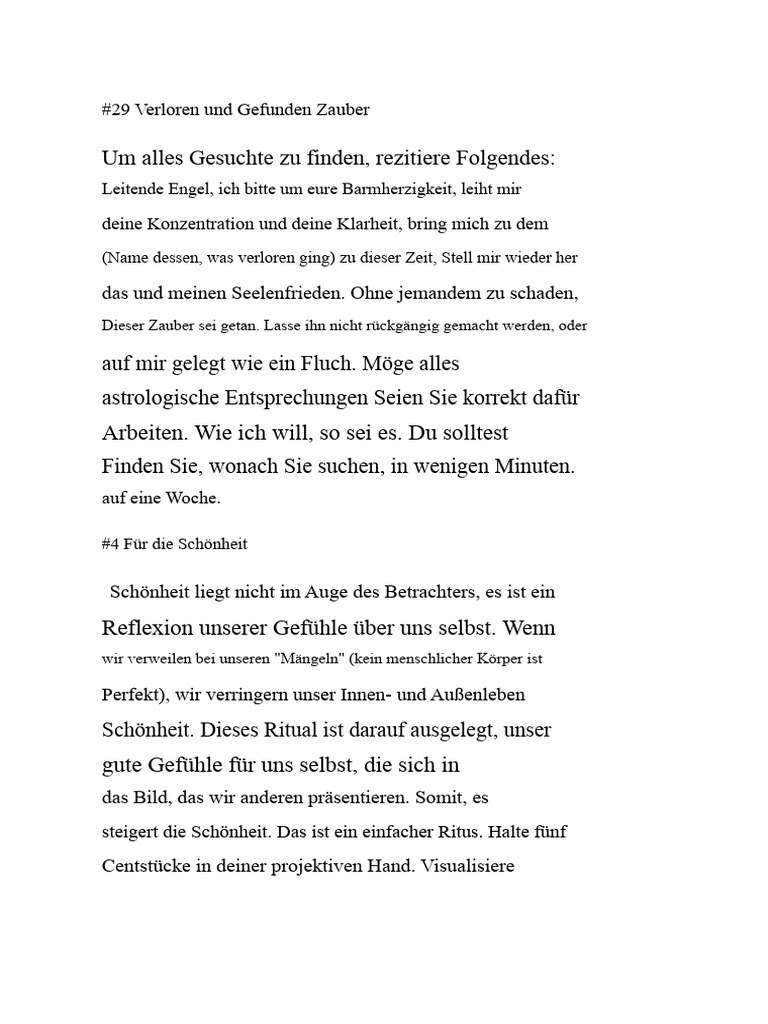 #29 Verloren und Gefunden Zauber

Um alles Gesuchte zu finden, rezitiere Folgendes:
Leitende Engel, ich bitte um eure Barmherzigkeit, leiht mir deine Konzentration und deine Klarheit, bring mich zu dem (Name dessen, was verloren ging) zu dieser Zeit, Stell mir wieder her das und meinen Seelenfrieden. Ohne jemandem zu schaden, Dieser Zauber sei getan. Lasse ihn nicht rückgängig gemacht werden, oder auf mir gelegt wie ein Fluch. Möge alles astrologische Entsprechungen Seien Sie korrekt dafür Arbeiten. Wie ich will, so sei es. Du solltest Finden Sie, wonach Sie suchen, in wenigen Minuten. auf eine Woche.

#4 Für die Schönheit

Schönheit liegt nicht im Auge des Betrachters, es ist ein Reflexion unserer Gefühle über uns selbst. Wenn wir verweilen bei unseren "Mängeln" (kein menschlicher Körper ist Perfekt), wir verringern unser Innen- und Außenleben Schönheit. Dieses Ritual ist darauf ausgelegt, unser gute Gefühle für uns selbst, die sich in das Bild, das wir anderen präsentieren. Somit, es steigert die Schönheit. Das ist ein einfacher Ritus. Halte fünf Centstücke in deiner projektiven Hand. Visualisiere